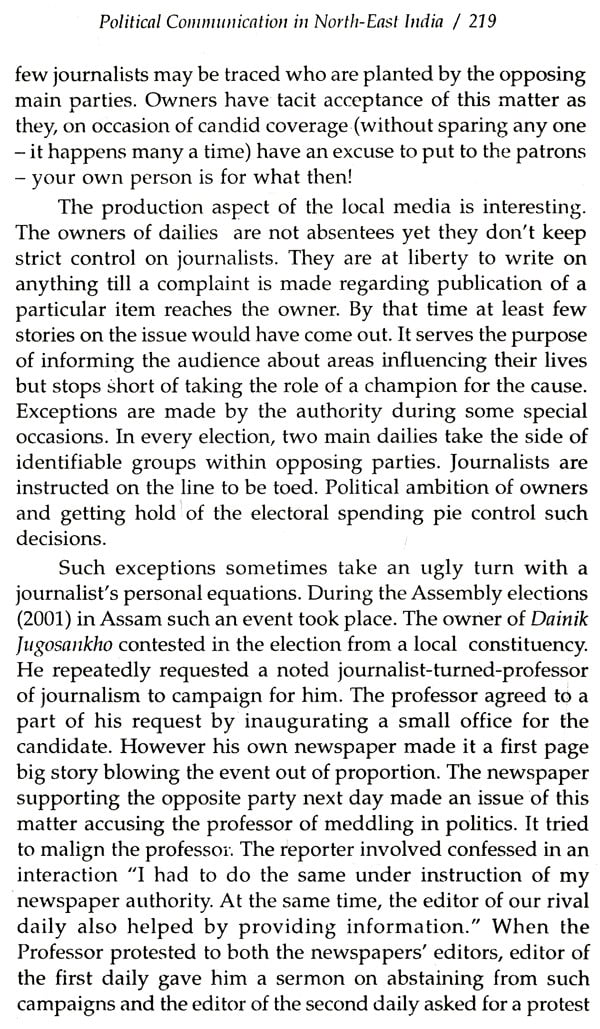 Political Communication in North-East India / 219

few journalists may be traced who are planted by the opposing main parties. Owners have tacit acceptance of this matter as they, on occasion of candid coverage (without sparing any one – it happens many a time) have an excuse to put to the patrons – your own person is for what then!

The production aspect of the local media is interesting. The owners of dailies are not absentees yet they don't keep strict control on journalists. They are at liberty to write on anything till a complaint is made regarding publication of a particular item reaches the owner. By that time at least few stories on the issue would have come out. It serves the purpose of informing the audience about areas influencing their lives but stops short of taking the role of a champion for the cause. Exceptions are made by the authority during some special occasions. In every election, two main dailies take the side of identifiable groups within opposing parties. Journalists are instructed on the line to be toed. Political ambition of owners and getting hold of the electoral spending pie control such decisions.

Such exceptions sometimes take an ugly turn with a journalist's personal equations. During the Assembly elections (2001) in Assam such an event took place. The owner of Dainik Jugosankho contested in the election from a local constituency. He repeatedly requested a noted journalist-turned-professor of journalism to campaign for him. The professor agreed to a part of his request by inaugurating a small office for the candidate. However his own newspaper made it a first page big story blowing the event out of proportion. The newspaper supporting the opposite party next day made an issue of this matter accusing the professor of meddling in politics. It tried to malign the professor. The reporter involved confessed in an interaction "I had to do the same under instruction of my newspaper authority. At the same time, the editor of our rival daily also helped by providing information." When the Professor protested to both the newspapers' editors, editor of the first daily gave him a sermon on abstaining from such campaigns and the editor of the second daily asked for a protest